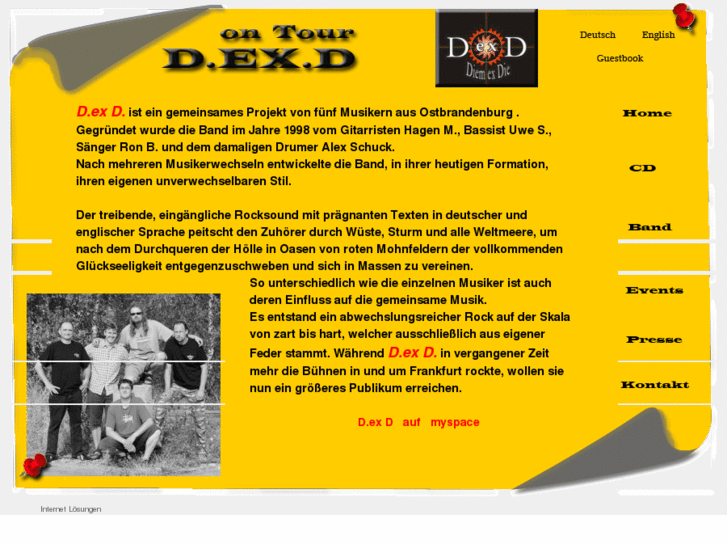 on Tour
D.EX.D

D ex D
Diem ex Die

Deutsch English
Guestbook

D.ex D. ist ein gemeinsames Projekt von fünf Musikern aus Ostbrandenburg . Gegründet wurde die Band im Jahre 1998 vom Gitarristen Hagen M., Bassist Uwe S., Sänger Ron B. und dem damaligen Drumer Alex Schuck.
Nach mehreren Musikerwechseln entwickelte die Band, in ihrer heutigen Formation, ihren eigenen unverwechselbaren Stil.

Der treibende, eingängliche Rocksound mit prägnanten Texten in deutscher und englischer Sprache peitscht den Zuhörer durch Wüste, Sturm und alle Weltmeere, um nach dem Durchqueren der Hölle in Oasen von roten Mohnfeldern der vollkommenden Glückseeligkeit entgegenzuschweben und sich in Massen zu vereinen.
So unterschiedlich wie die einzelnen Musiker ist auch deren Einfluss auf die gemeinsame Musik.
Es entstand ein abwechslungsreicher Rock auf der Skala von zart bis hart, welcher ausschließlich aus eigener Feder stammt. Während D.ex D. in vergangener Zeit mehr die Bühnen in und um Frankfurt rockte, wollen sie nun ein größeres Publikum erreichen.

D.ex D auf myspace

Home
CD
Band
Events
Presse
Kontakt

Internet Lösungen